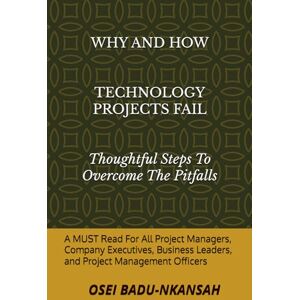 WHY AND HOW

TECHNOLOGY PROJECTS FAIL

Thoughtful Steps To Overcome The Pitfalls

A MUST Read For All Project Managers, Company Executives, Business Leaders, and Project Management Officers

OSEI BADU-NKANSAH